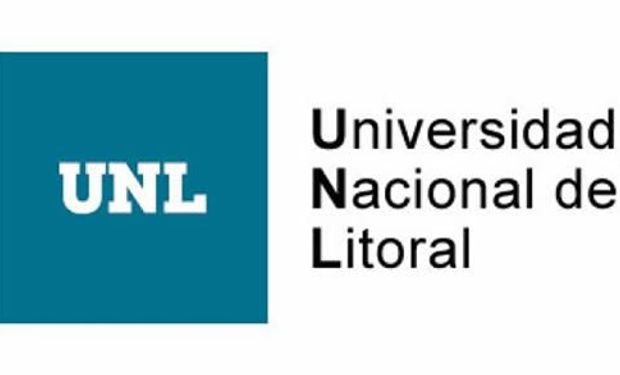 UNL

Universidad
Nacional de
Litoral